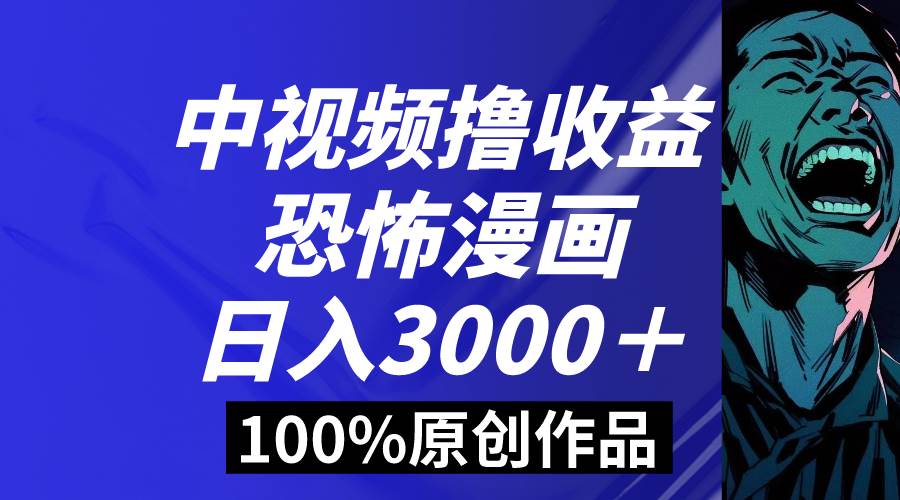 中视频撸收益
恐怖漫画
日入3000＋
100%原创作品